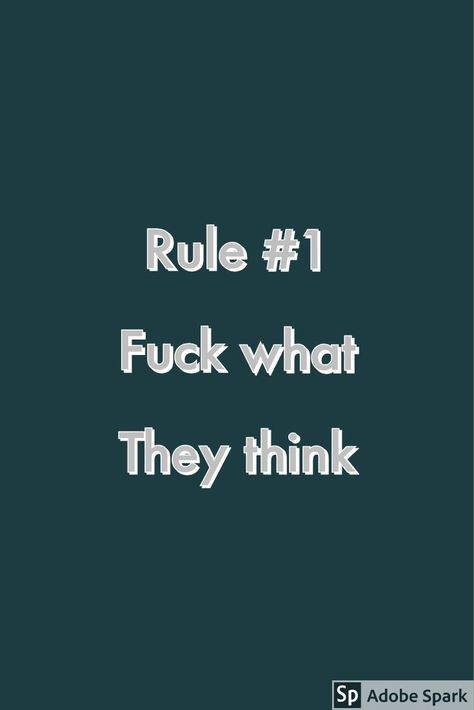 Rule #1
Fuck what
They think

Sp Adobe Spark